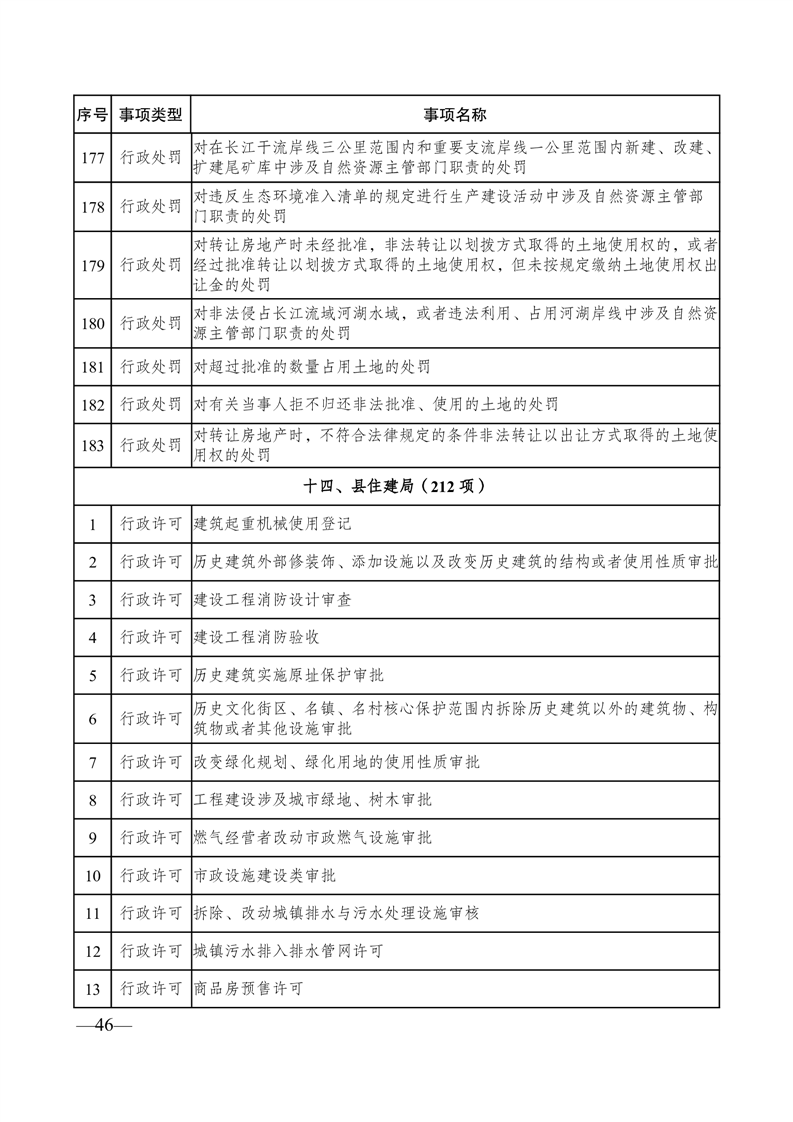 | 序号 | 事项类型 | 事项名称 |
|---|---|---|
| 177 | 行政处罚 | 对在长江干流岸线三公里范围内和重要支流岸线一公里范围内新建、改建、扩建尾矿库中涉及自然资源主管部门职责的处罚 |
| 178 | 行政处罚 | 对违反生态环境准入清单的规定进行生产建设活动中涉及自然资源主管部门职责的处罚 |
| 179 | 行政处罚 | 对转让房地产时未经批准，非法转让以划拨方式取得的土地使用权的，或者经过批准转让以划拨方式取得的土地使用权，但未按规定缴纳土地使用权出让金的处罚 |
| 180 | 行政处罚 | 对非法侵占长江流域河湖水域，或者违法利用、占用河湖岸线中涉及自然资源主管部门职责的处罚 |
| 181 | 行政处罚 | 对超过批准的数量占用土地的处罚 |
| 182 | 行政处罚 | 对有关当事人拒不归还非法批准、使用的土地的处罚 |
| 183 | 行政处罚 | 对转让房地产时，不符合法律规定的条件非法转让以出让方式取得的土地使用权的处罚 |
| 十四、县住建局（212 项） | | |
| 1 | 行政许可 | 建筑起重机械使用登记 |
| 2 | 行政许可 | 历史建筑外部修装饰、添加设施以及改变历史建筑的结构或者使用性质审批 |
| 3 | 行政许可 | 建设工程消防设计审查 |
| 4 | 行政许可 | 建设工程消防验收 |
| 5 | 行政许可 | 历史建筑实施原址保护审批 |
| 6 | 行政许可 | 历史文化街区、名镇、名村核心保护范围内拆除历史建筑以外的建筑物、构筑物或者其他设施审批 |
| 7 | 行政许可 | 改变绿化规划、绿化用地的使用性质审批 |
| 8 | 行政许可 | 工程建设涉及城市绿地、树木审批 |
| 9 | 行政许可 | 燃气经营者改动市政燃气设施审批 |
| 10 | 行政许可 | 市政设施建设类审批 |
| 11 | 行政许可 | 拆除、改动城镇排水与污水处理设施审核 |
| 12 | 行政许可 | 城镇污水排入排水管网许可 |
| 13 | 行政许可 | 商品房预售许可 |

—46—